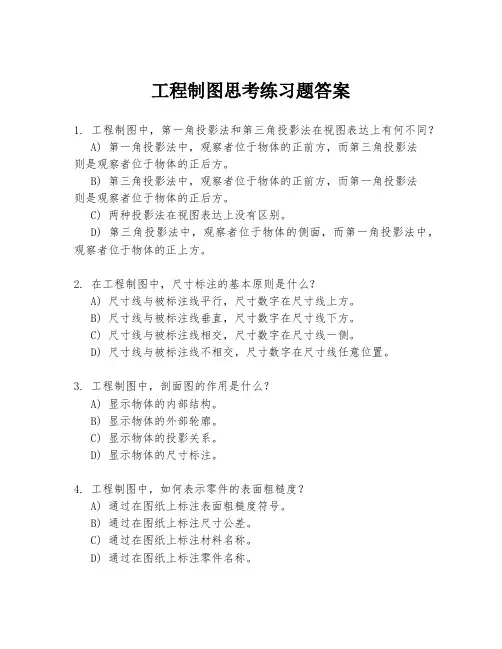 工程制图思考练习题答案

1. 工程制图中，第一角投影法和第三角投影法在视图表达上有何不同？
A) 第一角投影法中，观察者位于物体的正前方，而第三角投影法则是观察者位于物体的正后方。
B) 第三角投影法中，观察者位于物体的正前方，而第一角投影法则是观察者位于物体的正后方。
C) 两种投影法在视图表达上没有区别。
D) 第三角投影法中，观察者位于物体的侧面，而第一角投影法中，观察者位于物体的正上方。

2. 在工程制图中，尺寸标注的基本原则是什么？
A) 尺寸线与被标注线平行，尺寸数字在尺寸线上方。
B) 尺寸线与被标注线垂直，尺寸数字在尺寸线下方。
C) 尺寸线与被标注线相交，尺寸数字在尺寸线一侧。
D) 尺寸线与被标注线不相交，尺寸数字在尺寸线任意位置。

3. 工程制图中，剖面图的作用是什么？
A) 显示物体的内部结构。
B) 显示物体的外部轮廓。
C) 显示物体的投影关系。
D) 显示物体的尺寸标注。

4. 工程制图中，如何表示零件的表面粗糙度？
A) 通过在图纸上标注表面粗糙度符号。
B) 通过在图纸上标注尺寸公差。
C) 通过在图纸上标注材料名称。
D) 通过在图纸上标注零件名称。